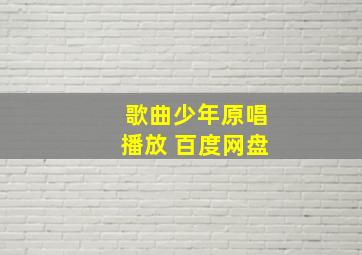 歌曲少年原唱
播放 百度网盘